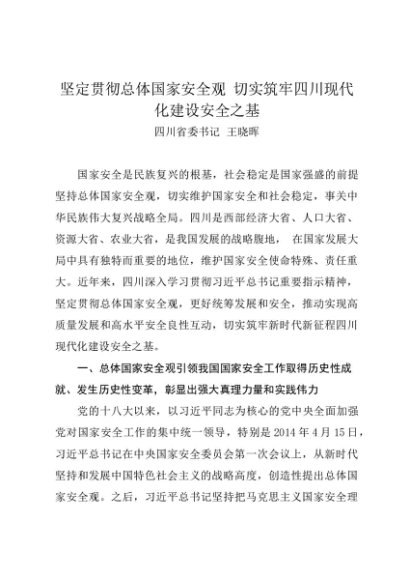 坚定贯彻总体国家安全观 切实筑牢四川现代化建设安全之基

四川省委书记 王晓晖

国家安全是民族复兴的根基，社会稳定是国家强盛的前提坚持总体国家安全观，切实维护国家安全和社会稳定，事关中华民族伟大复兴战略全局。四川是西部经济大省、人口大省、资源大省、农业大省，是我国发展的战略腹地， 在国家发展大局中具有独特而重要的地位，维护国家安全使命特殊、责任重大。近年来，四川深入学习贯彻习近平总书记重要指示精神，坚定贯彻总体国家安全观，更好统筹发展和安全，推动实现高质量发展和高水平安全良性互动，切实筑牢新时代新征程四川现代化建设安全之基。

一、总体国家安全观引领我国国家安全工作取得历史性成就、发生历史性变革，彰显出强大真理力量和实践伟力

党的十八大以来，以习近平同志为核心的党中央全面加强党对国家安全工作的集中统一领导，特别是 2014 年 4 月 15 日，习近平总书记在中央国家安全委员会第一次会议上，从新时代坚持和发展中国特色社会主义的战略高度，创造性提出总体国家安全观。之后，习近平总书记坚持把马克思主义国家安全理